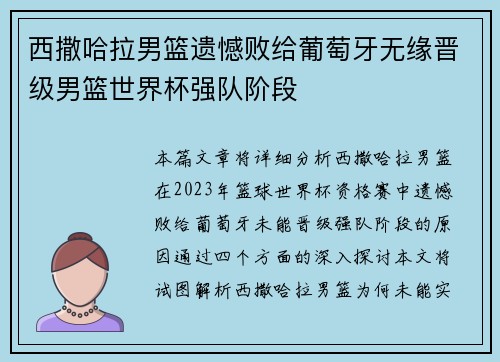 西撒哈拉男篮遗憾败给葡萄牙无缘晋级男篮世界杯强队阶段

本篇文章将详细分析西撒哈拉男篮在2023年篮球世界杯资格赛中遗憾败给葡萄牙未能晋级强队阶段的原因通过四个方面的深入探讨本文将试图解析西撒哈拉男篮为何未能实